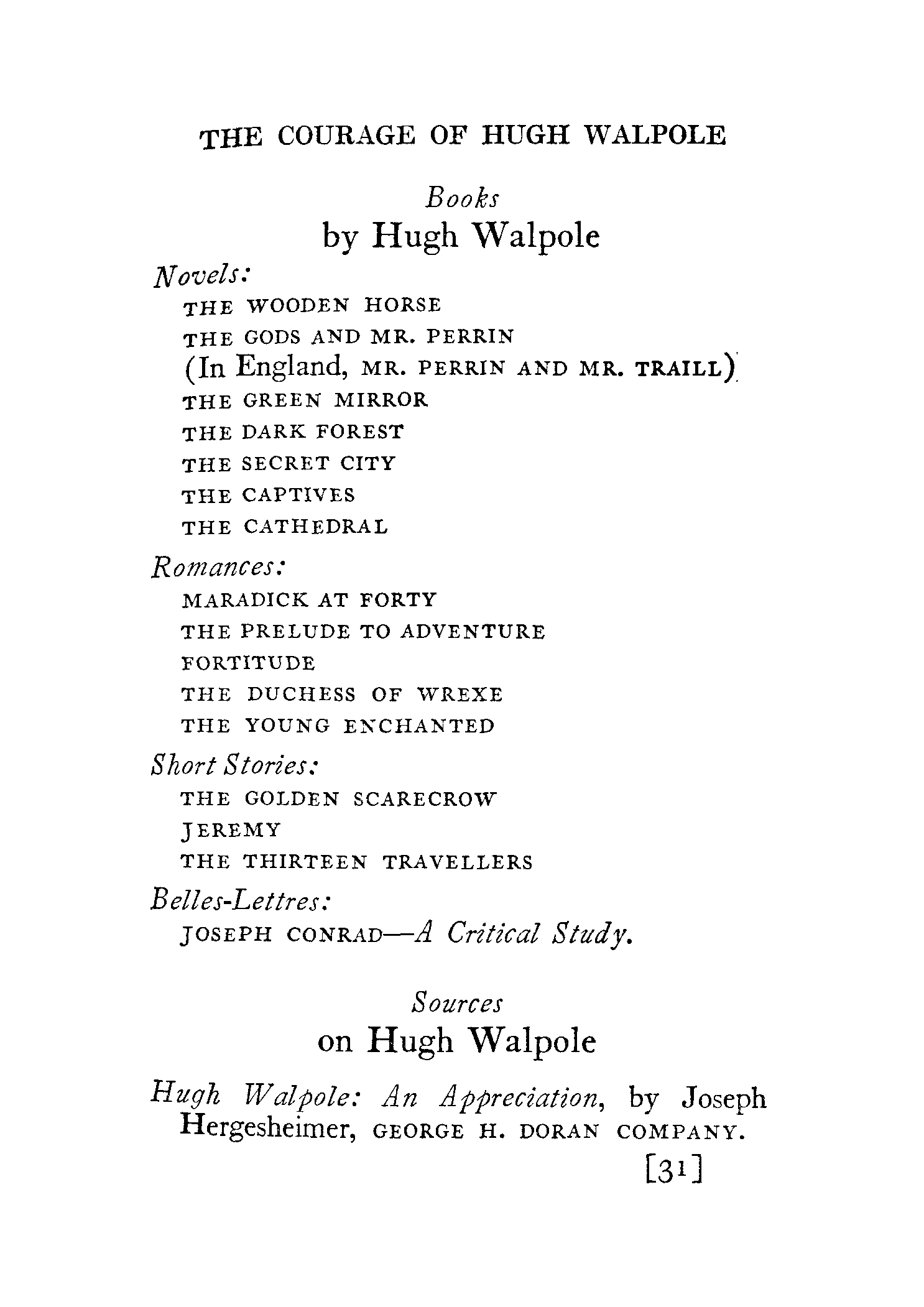 THE COURAGE OF HUGH WALPOLE

Books
by Hugh Walpole

Novels:
THE WOODEN HORSE
THE GODS AND MR. PERRIN
(In England, MR. PERRIN AND MR. TRAILL)
THE GREEN MIRROR
THE DARK FOREST
THE SECRET CITY
THE CAPTIVES
THE CATHEDRAL

Romances:
MARADICK AT FORTY
THE PRELUDE TO ADVENTURE
FORTITUDE
THE DUCHESS OF WREXE
THE YOUNG ENCHANTED

Short Stories:
THE GOLDEN SCARECROW
JEREMY
THE THIRTEEN TRAVELLERS

Belles-Lettres:
JOSEPH CONRAD—A Critical Study.

Sources
on Hugh Walpole

Hugh Walpole: An Appreciation, by Joseph Hergesheimer, GEORGE H. DORAN COMPANY.

[31]